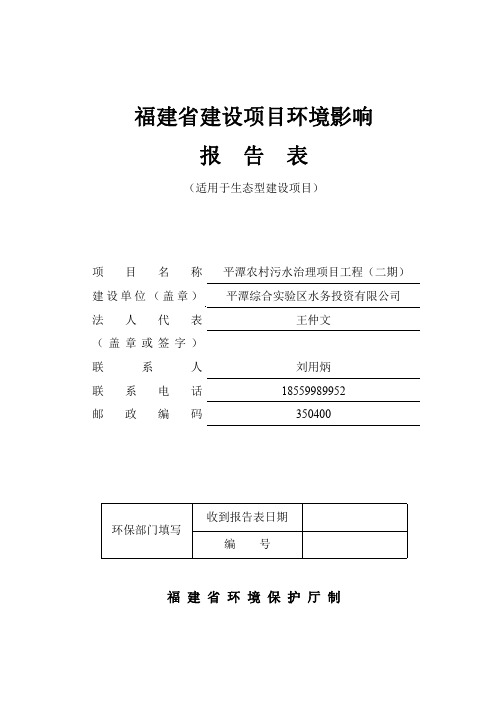 福建省建设项目环境影响

报 告 表

（适用于生态型建设项目）

项 目 名 称 平潭农村污水治理项目工程（二期）

建设单位（盖章） 平潭综合实验区水务投资有限公司

法 人 代 表 王仲文

（盖章或签字）

联 系 人 刘用炳

联 系 电 话 18559989952

邮 政 编 码 350400

| 环保部门填写 | 收到报告表日期 | |
|---|---|---|
| | 编 号 | |

福 建 省 环 境 保 护 厅 制